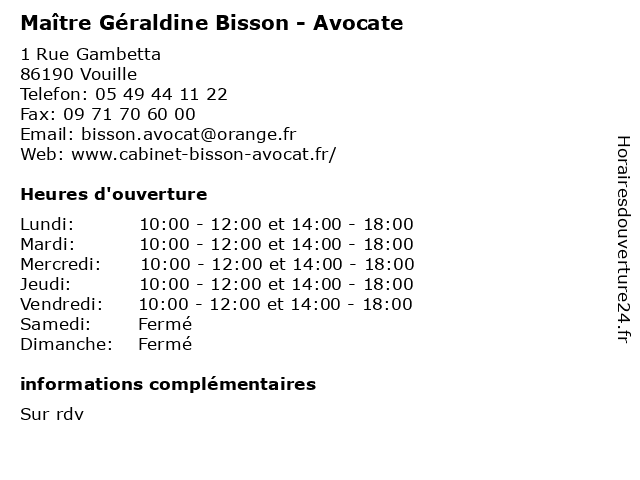 Maître Géraldine Bisson - Avocate

1 Rue Gambetta
86190 Vouille
Telefon: 05 49 44 11 22
Fax: 09 71 70 60 00
Email: bisson.avocat@orange.fr
Web: www.cabinet-bisson-avocat.fr/

Heures d'ouverture

| | |
|---|---|
| Lundi: | 10:00 - 12:00 et 14:00 - 18:00 |
| Mardi: | 10:00 - 12:00 et 14:00 - 18:00 |
| Mercredi: | 10:00 - 12:00 et 14:00 - 18:00 |
| Jeudi: | 10:00 - 12:00 et 14:00 - 18:00 |
| Vendredi: | 10:00 - 12:00 et 14:00 - 18:00 |
| Samedi: | Fermé |
| Dimanche: | Fermé |

informations complémentaires

Sur rdv

Horairesdouverture24.fr